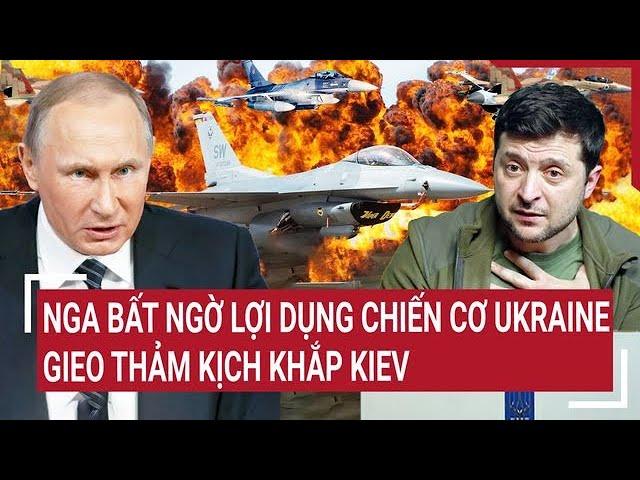 SW

NGA BẤT NGỜ LỢI DỤNG CHIẾN CƠ UKRAINE GIEO THẢM KỊCH KHẮP KIEV